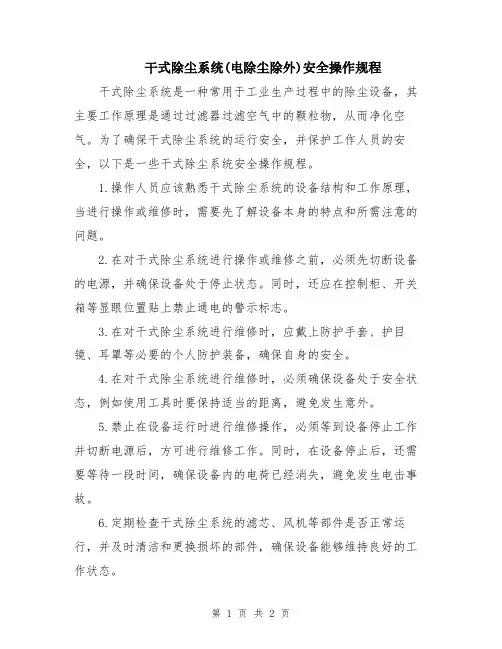 干式除尘系统(电除尘除外)安全操作规程

干式除尘系统是一种常用于工业生产过程中的除尘设备，其主要工作原理是通过过滤器过滤空气中的颗粒物，从而净化空气。为了确保干式除尘系统的运行安全，并保护工作人员的安全，以下是一些干式除尘系统安全操作规程。

1.操作人员应该熟悉干式除尘系统的设备结构和工作原理，当进行操作或维修时，需要先了解设备本身的特点和所需注意的问题。

2.在对干式除尘系统进行操作或维修之前，必须先切断设备的电源，并确保设备处于停止状态。同时，还应在控制柜、开关箱等显眼位置贴上禁止通电的警示标志。

3.在对干式除尘系统进行维修时，应戴上防护手套、护目镜、耳罩等必要的个人防护装备，确保自身的安全。

4.在对干式除尘系统进行维修时，必须确保设备处于安全状态，例如使用工具时要保持适当的距离，避免发生意外。

5.禁止在设备运行时进行维修操作，必须等到设备停止工作并切断电源后，方可进行维修工作。同时，在设备停止后，还需要等待一段时间，确保设备内的电荷已经消失，避免发生电击事故。

6.定期检查干式除尘系统的滤芯、风机等部件是否正常运行，并及时清洁和更换损坏的部件，确保设备能够维持良好的工作状态。

第 1 页 共 2 页